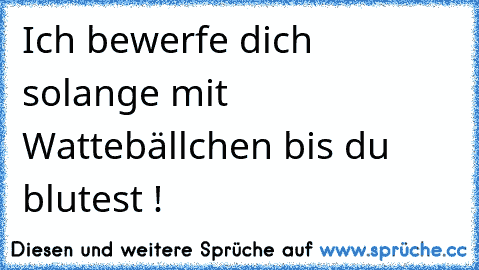 Ich bewerfe dich solange mit Wattebällchen bis du blutest !

Diesen und weitere Sprüche auf www.sprüche.cc